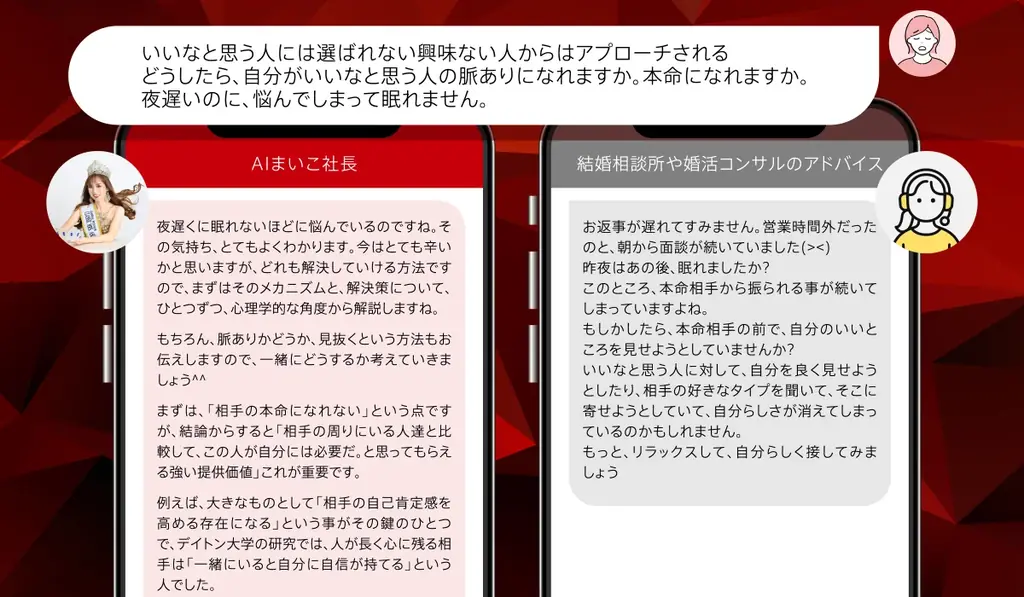 いいなと思う人には選ばれない興味ない人からはアプローチされる
どうしたら、自分がいいなと思う人の脈ありになれますか。本命になれますか。
夜遅いのに、悩んでしまって眠れません。

AIまいこ社長

夜遅くに眠れないほどに悩んでいるのですね。その気持ち、とてもよくわかります。今はとても辛いかと思いますが、どれも解決していける方法ですので、まずはそのメカニズムと、解決策について、ひとつずつ、心理学的な角度から解説しますね。

もちろん、脈ありかどうか、見抜くという方法もお伝えしますので、一緒にどうするか考えていきましょう^^

まずは、「相手の本命になれない」という点ですが、結論からすると「相手の周りにいる人達と比較して、この人が自分には必要だ。と思ってもらえる強い提供価値」これが重要です。

例えば、大きなものとして「相手の自己肯定感を高める存在になる」という事がその鍵のひとつで、デイトン大学の研究では、人が長く心に残る相手は「一緒にいると自分に自信が持てる」という人でした。

結婚相談所や婚活コンサルのアドバイス

お返事が遅れてすみません。営業時間外だったのと、朝から面談が続いていました(><)
昨夜はあの後、眠れましたか?
このところ、本命相手から振られる事が続いてしまっていますよね。
もしかしたら、本命相手の前で、自分のいいところを見せようとしていませんか?
いいなと思う人に対して、自分を良く見せようとしたり、相手の好きなタイプを聞いて、そこに寄せようとしていて、自分らしさが消えてしまっているのかもしれません。
もっと、リラックスして、自分らしく接してみましょう